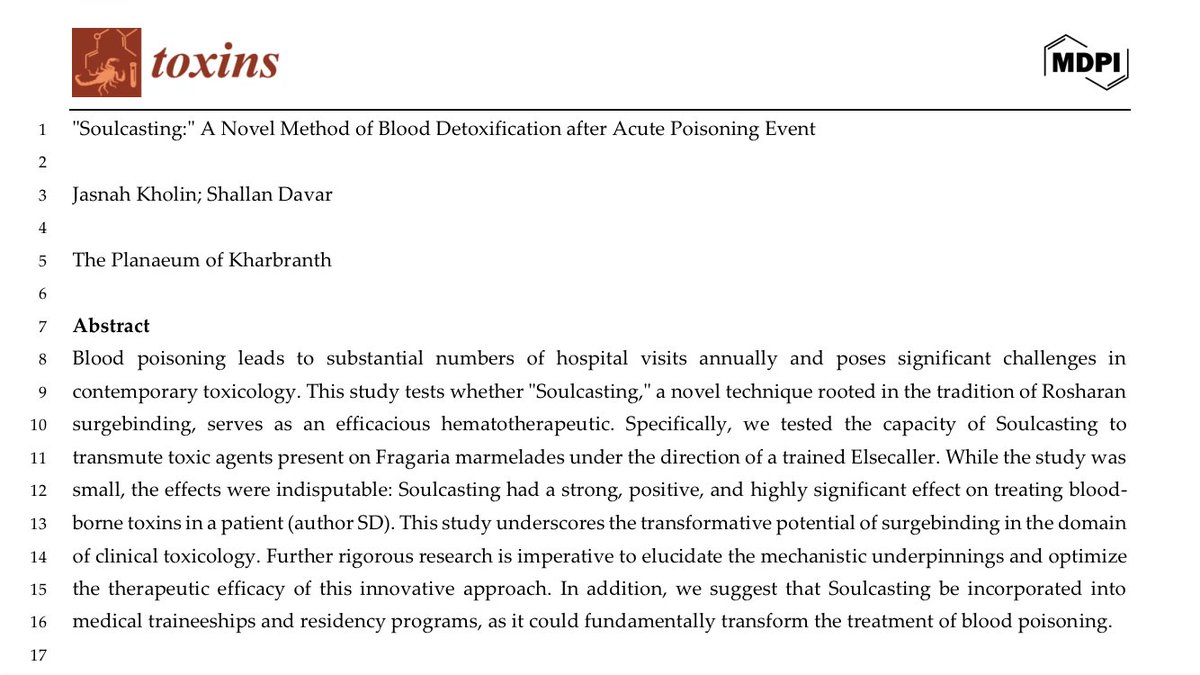 toxins

MDPI

1 "Soulcasting:" A Novel Method of Blood Detoxification after Acute Poisoning Event
2
3 Jasnah Kholin; Shallan Davar
4
5 The Planaeum of Kharbranth
6
7 **Abstract**
8 Blood poisoning leads to substantial numbers of hospital visits annually and poses significant challenges in
9 contemporary toxicology. This study tests whether "Soulcasting," a novel technique rooted in the tradition of Rosharan
10 surgebinding, serves as an efficacious hematotherapeutic. Specifically, we tested the capacity of Soulcasting to
11 transmute toxic agents present on Fragaria marmelades under the direction of a trained Elsecaller. While the study was
12 small, the effects were indisputable: Soulcasting had a strong, positive, and highly significant effect on treating blood-
13 borne toxins in a patient (author SD). This study underscores the transformative potential of surgebinding in the domain
14 of clinical toxicology. Further rigorous research is imperative to elucidate the mechanistic underpinnings and optimize
15 the therapeutic efficacy of this innovative approach. In addition, we suggest that Soulcasting be incorporated into
16 medical traineeships and residency programs, as it could fundamentally transform the treatment of blood poisoning.
17